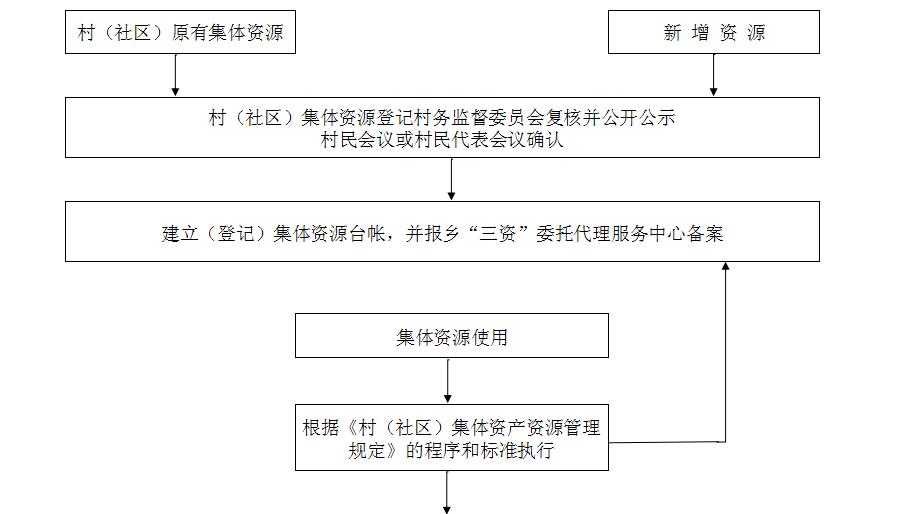 村（社区）原有集体资源

新 增 资 源

村（社区）集体资源登记村务监督委员会复核并公开公示
村民会议或村民代表会议确认

建立（登记）集体资源台帐，并报乡“三资”委托代理服务中心备案

集体资源使用

根据《村（社区）集体资产资源管理规定》的程序和标准执行